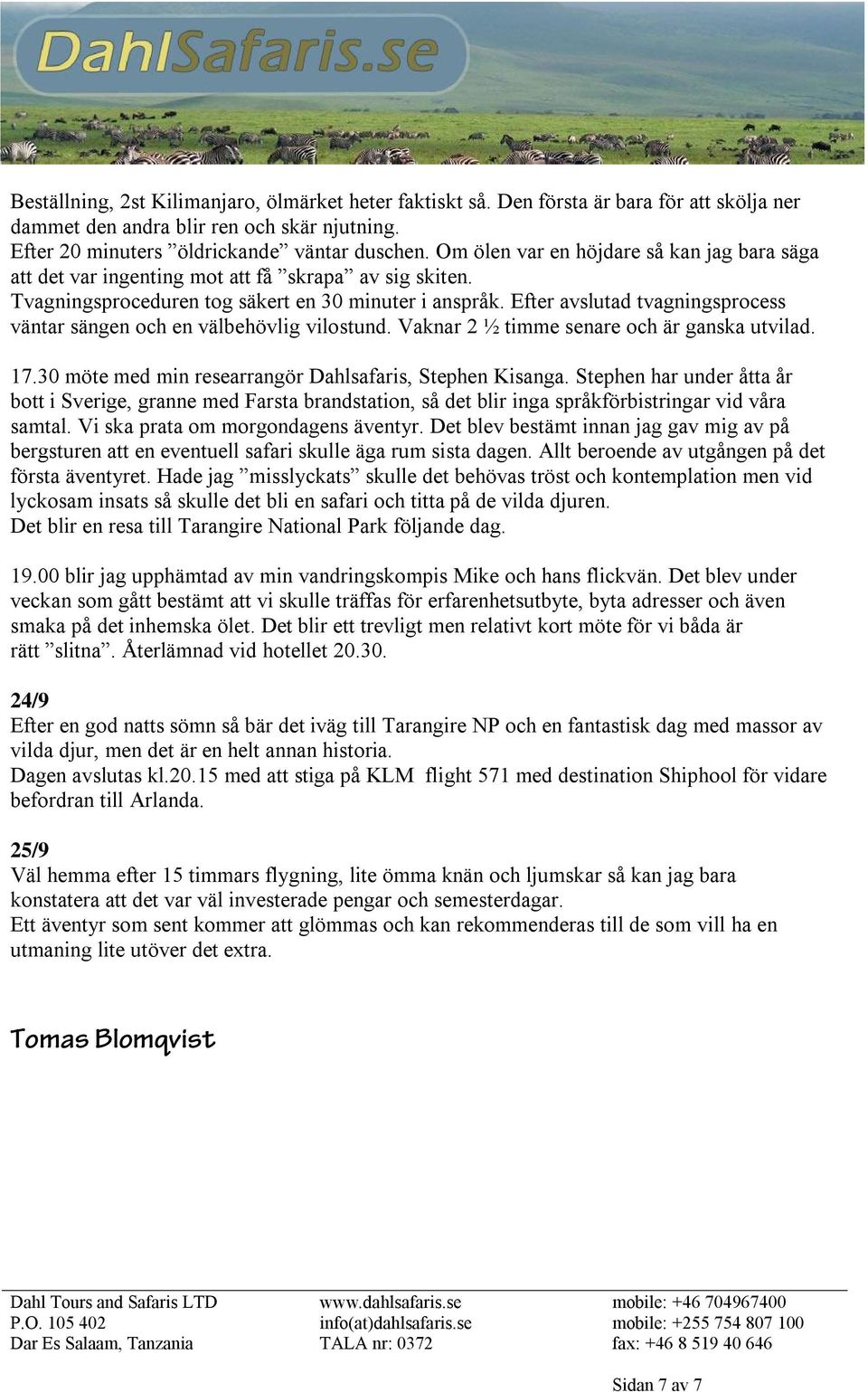 DahlSafaris.se

Beställning, 2st Kilimanjaro, ölmärket heter faktiskt så. Den första är bara för att skölja ner dammet den andra blir ren och skär njutning.
Efter 20 minuters ”öldrickande” väntar duschen. Om ölen var en höjdare så kan jag bara säga att det var ingenting mot att få ”skrapa” av sig skiten.
Tvagningsproceduren tog säkert en 30 minuter i anspråk. Efter avslutad tvagningsprocess väntar sängen och en välbehövlig vilostund. Vaknar 2 ½ timme senare och är ganska utvilad.

17.30 möte med min researrangör Dahlsafaris, Stephen Kisanga. Stephen har under åtta år bott i Sverige, granne med Farsta brandstation, så det blir inga språkförbistringar vid våra samtal. Vi ska prata om morgondagens äventyr. Det blev bestämt innan jag gav mig av på bergsturen att en eventuell safari skulle äga rum sista dagen. Allt beroende av utgången på det första äventyret. Hade jag ”misslyckats” skulle det behövas tröst och kontemplation men vid lyckosam insats så skulle det bli en safari och titta på de vilda djuren.
Det blir en resa till Tarangire National Park följande dag.

19.00 blir jag upphämtad av min vandringskompis Mike och hans flickvän. Det blev under veckan som gått bestämt att vi skulle träffas för erfarenhetsutbyte, byta adresser och även smaka på det inhemska ölet. Det blir ett trevligt men relativt kort möte för vi båda är rätt ”slitna”. Återlämnad vid hotellet 20.30.

24/9
Efter en god natts sömn så bär det iväg till Tarangire NP och en fantastisk dag med massor av vilda djur, men det är en helt annan historia.
Dagen avslutas kl.20.15 med att stiga på KLM flight 571 med destination Shiphool för vidare befordran till Arlanda.

25/9
Väl hemma efter 15 timmars flygning, lite ömma knän och ljumskar så kan jag bara konstatera att det var väl investerade pengar och semesterdagar.
Ett äventyr som sent kommer att glömmas och kan rekommenderas till de som vill ha en utmaning lite utöver det extra.

Tomas Blomqvist

Dahl Tours and Safaris LTD
P.O. 105 402
Dar Es Salaam, Tanzania

www.dahlsafaris.se
info(at)dahlsafaris.se
TALA nr: 0372

mobile: +46 704967400
mobile: +255 754 807 100
fax: +46 8 519 40 646

Sidan 7 av 7